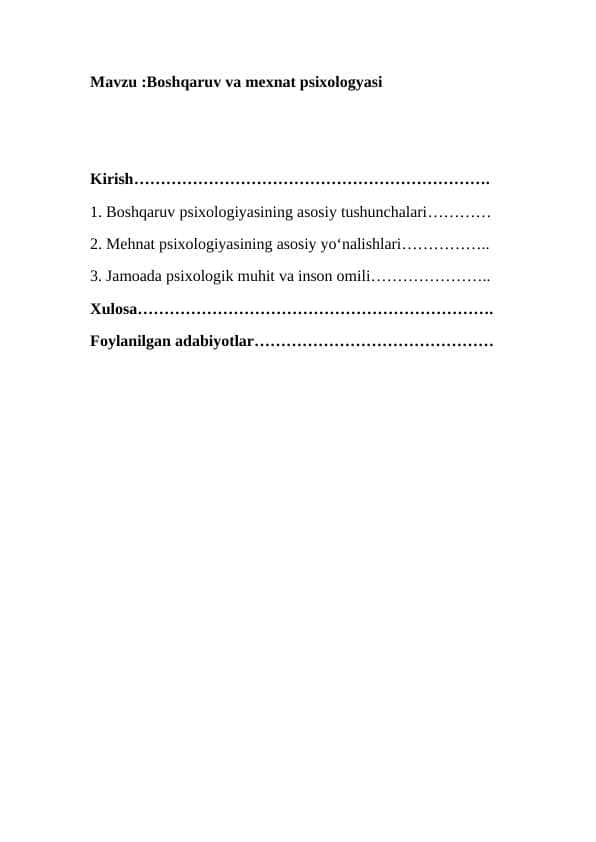 Mavzu :Boshqaruv va mexnat psixologyasi

Kirish………………………………………………………….

1. Boshqaruv psixologiyasining asosiy tushunchalari…………

2. Mehnat psixologiyasining asosiy yo‘nalishlari……………..

3. Jamoada psixologik muhit va inson omili…………………..

Xulosa………………………………………………………….

Foylanilgan adabiyotlar………………………………………